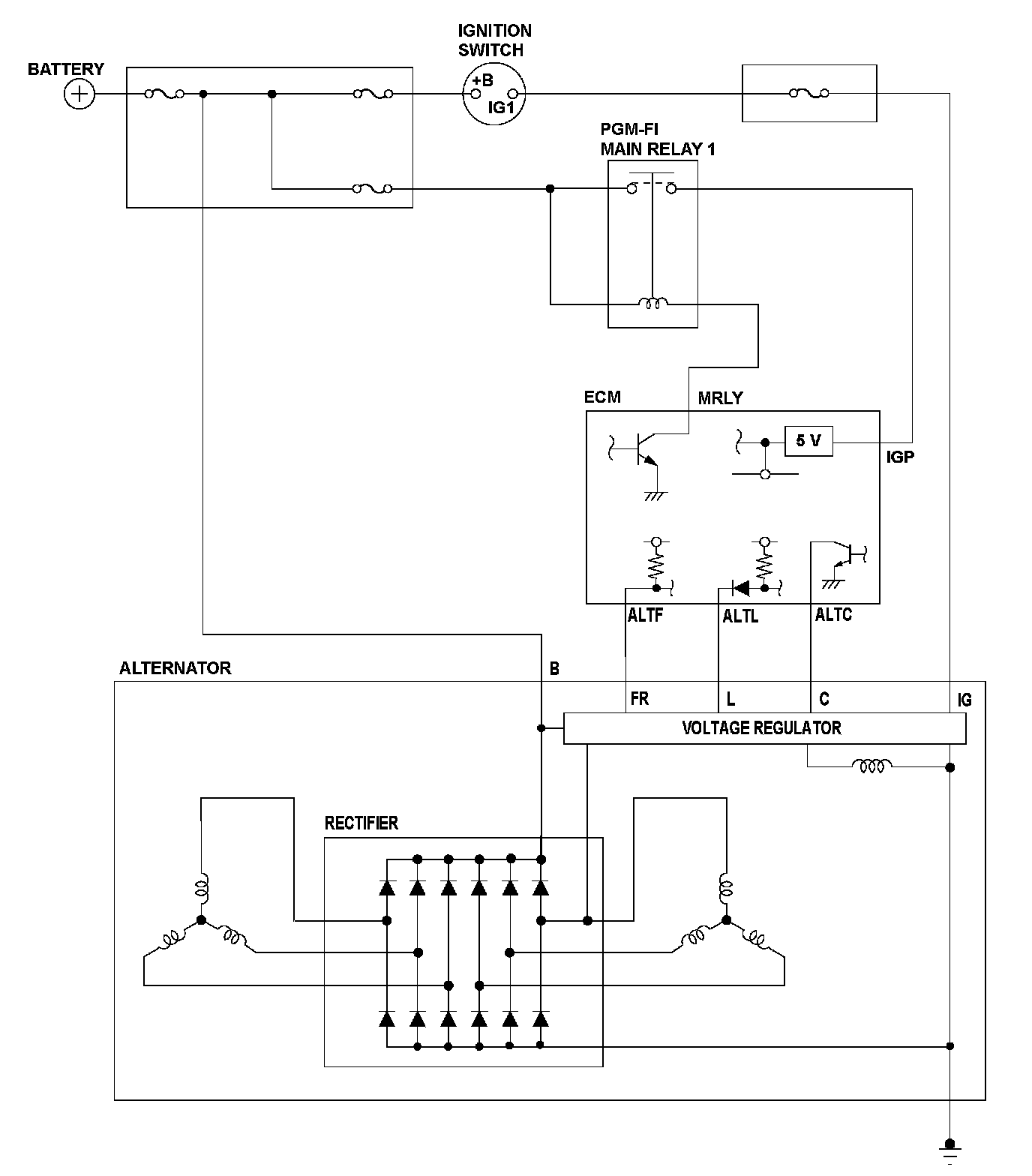 BATTERY

IGNITION SWITCH

+B

IG1

PGM-FI MAIN RELAY 1

ECM

MRLY

5 V

IGP

ALTF

ALTL

ALTC

ALTERNATOR

B

FR

L

C

IG

VOLTAGE REGULATOR

RECTIFIER